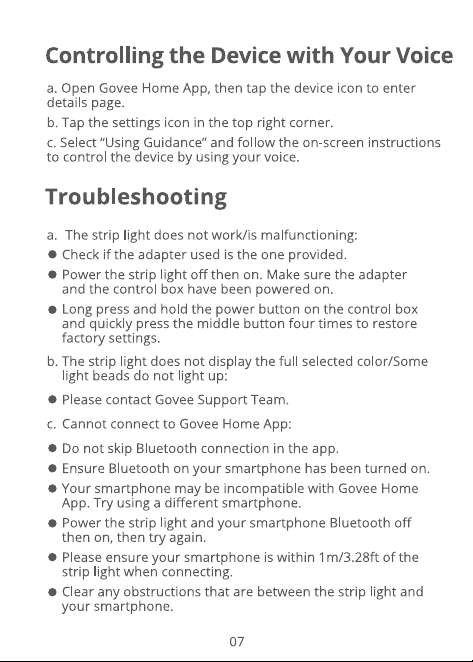 Controlling the Device with Your Voice

a. Open Govee Home App, then tap the device icon to enter details page.

b. Tap the settings icon in the top right corner.

c. Select "Using Guidance" and follow the on-screen instructions to control the device by using your voice.

Troubleshooting

a. The strip light does not work/is malfunctioning:

• Check if the adapter used is the one provided.

• Power the strip light off then on. Make sure the adapter and the control box have been powered on.

• Long press and hold the power button on the control box and quickly press the middle button four times to restore factory settings.

b. The strip light does not display the full selected color/Some light beads do not light up:

• Please contact Govee Support Team.

c. Cannot connect to Govee Home App:

• Do not skip Bluetooth connection in the app.

• Ensure Bluetooth on your smartphone has been turned on.

• Your smartphone may be incompatible with Govee Home App. Try using a different smartphone.

• Power the strip light and your smartphone Bluetooth off then on, then try again.

• Please ensure your smartphone is within 1m/3.28ft of the strip light when connecting.

• Clear any obstructions that are between the strip light and your smartphone.

07